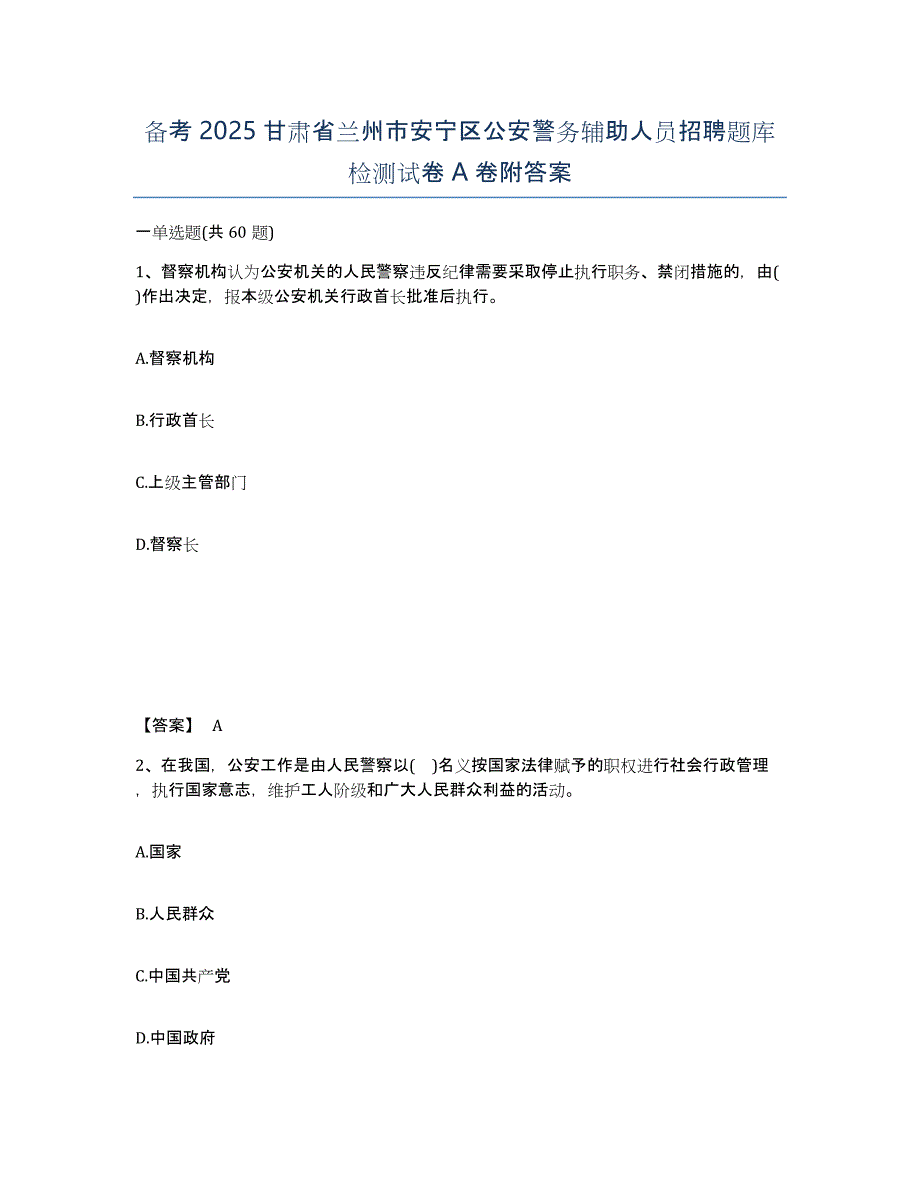 备考 2025 甘肃省兰州市安宁区公安警务辅助人员招聘题库检测试卷 A 卷附答案

一单选题(共 60 题)

1、督察机构认为公安机关的人民警察违反纪律需要采取停止执行职务、禁闭措施的，由( )作出决定，报本级公安机关行政首长批准后执行。

A.督察机构

B.行政首长

C.上级主管部门

D.督察长

【答案】 A

2、在我国，公安工作是由人民警察以( )名义按国家法律赋予的职权进行社会行政管理，执行国家意志，维护工人阶级和广大人民群众利益的活动。

A.国家

B.人民群众

C.中国共产党

D.中国政府